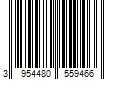 3 954480 559466